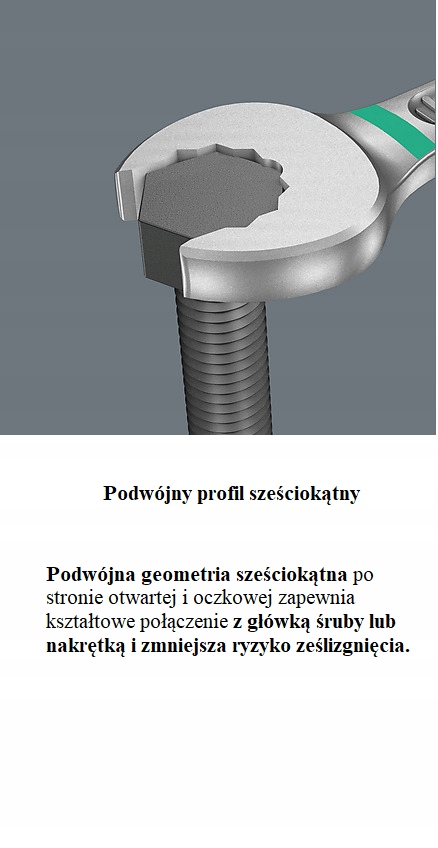 Podwójny profil sześciokątny

Podwójna geometria sześciokątna po stronie otwartej i oczkowej zapewnia kształtowe połączenie z główką śruby lub nakrętką i zmniejsza ryzyko ześlizgnięcia.